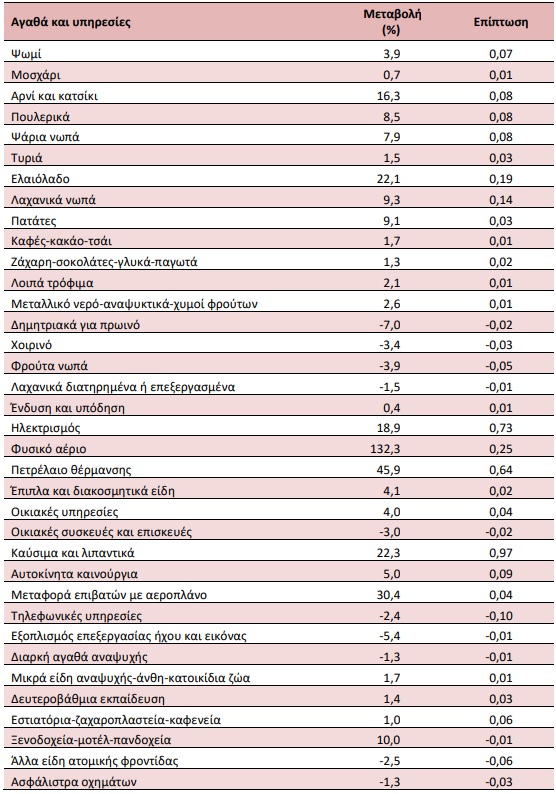 | Αγαθά και υπηρεσίες | Μεταβολή (%) | Επίπτωση |
|---|---|---|
| Ψωμί | 3,9 | 0,07 |
| Μοσχάρι | 0,7 | 0,01 |
| Αρνί και κατσίκι | 16,3 | 0,08 |
| Πουλερικά | 8,5 | 0,08 |
| Ψάρια νωπά | 7,9 | 0,08 |
| Τυριά | 1,5 | 0,03 |
| Ελαιόλαδο | 22,1 | 0,19 |
| Λαχανικά νωπά | 9,3 | 0,14 |
| Πατάτες | 9,1 | 0,03 |
| Καφές-κακάο-τσάι | 1,7 | 0,01 |
| Ζάχαρη-σοκολάτες-γλυκά-παγωτά | 1,3 | 0,02 |
| Λοιπά τρόφιμα | 2,1 | 0,01 |
| Μεταλλικό νερό-αναψυκτικά-χυμοί φρούτων | 2,6 | 0,01 |
| Δημητριακά για πρωινό | -7,0 | -0,02 |
| Χοιρινό | -3,4 | -0,03 |
| Φρούτα νωπά | -3,9 | -0,05 |
| Λαχανικά διατηρημένα ή επεξεργασμένα | -1,5 | -0,01 |
| Ένδυση και υπόδηση | 0,4 | 0,01 |
| Ηλεκτρισμός | 18,9 | 0,73 |
| Φυσικό αέριο | 132,3 | 0,25 |
| Πετρέλαιο θέρμανσης | 45,9 | 0,64 |
| Έπιπλα και διακοσμητικά είδη | 4,1 | 0,02 |
| Οικιακές υπηρεσίες | 4,0 | 0,04 |
| Οικιακές συσκευές και επισκευές | -3,0 | -0,02 |
| Καύσιμα και λιπαντικά | 22,3 | 0,97 |
| Αυτοκίνητα καινούργια | 5,0 | 0,09 |
| Μεταφορά επιβατών με αεροπλάνο | 30,4 | 0,04 |
| Τηλεφωνικές υπηρεσίες | -2,4 | -0,10 |
| Εξοπλισμός επεξεργασίας ήχου και εικόνας | -5,4 | -0,01 |
| Διαρκή αγαθά αναψυχής | -1,3 | -0,01 |
| Μικρά είδη αναψυχής-άνθη-κατοικίδια ζώα | 1,7 | 0,01 |
| Δευτεροβάθμια εκπαίδευση | 1,4 | 0,03 |
| Εστιατόρια-ζαχαροπλαστεία-καφενεία | 1,0 | 0,06 |
| Ξενοδοχεία-μοτέλ-πανδοχεία | 10,0 | -0,01 |
| Άλλα είδη ατομικής φροντίδας | -2,5 | -0,06 |
| Ασφάλιστρα οχημάτων | -1,3 | -0,03 |